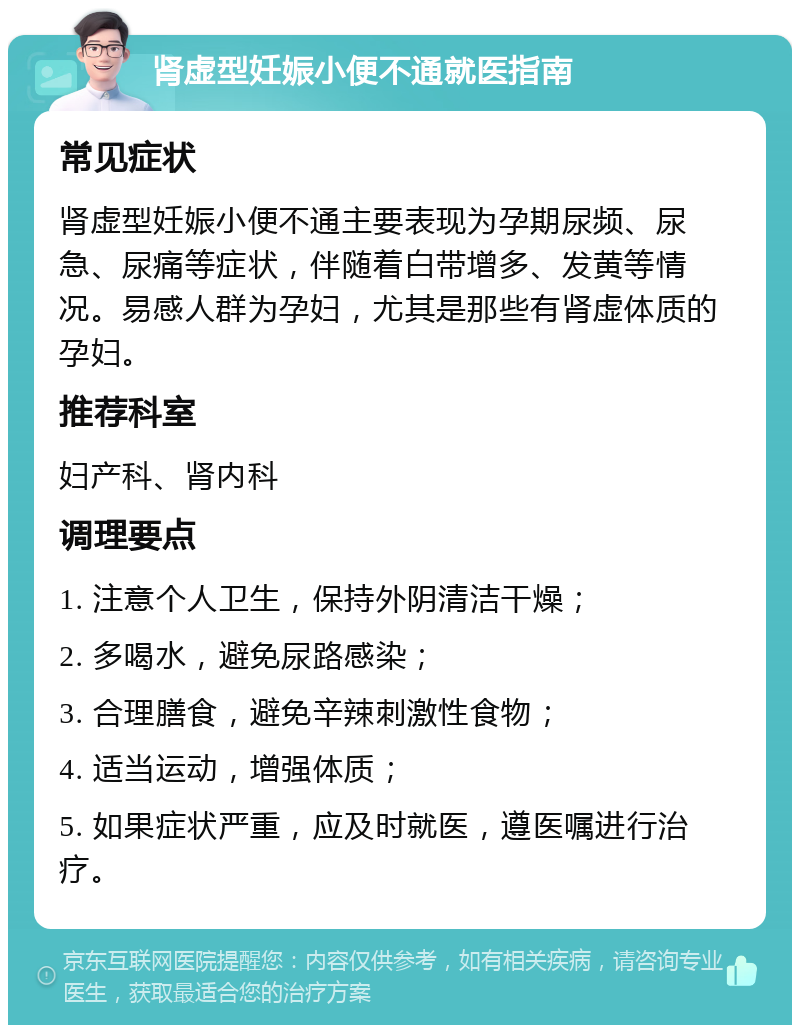 肾虚型妊娠小便不通就医指南

常见症状

肾虚型妊娠小便不通主要表现为孕期尿频、尿急、尿痛等症状，伴随着白带增多、发黄等情况。易感人群为孕妇，尤其是那些有肾虚体质的孕妇。

推荐科室

妇产科、肾内科

调理要点

1. 注意个人卫生，保持外阴清洁干燥；

2. 多喝水，避免尿路感染；

3. 合理膳食，避免辛辣刺激性食物；

4. 适当运动，增强体质；

5. 如果症状严重，应及时就医，遵医嘱进行治疗。

京东互联网医院提醒您：内容仅供参考，如有相关疾病，请咨询专业医生，获取最适合您的治疗方案